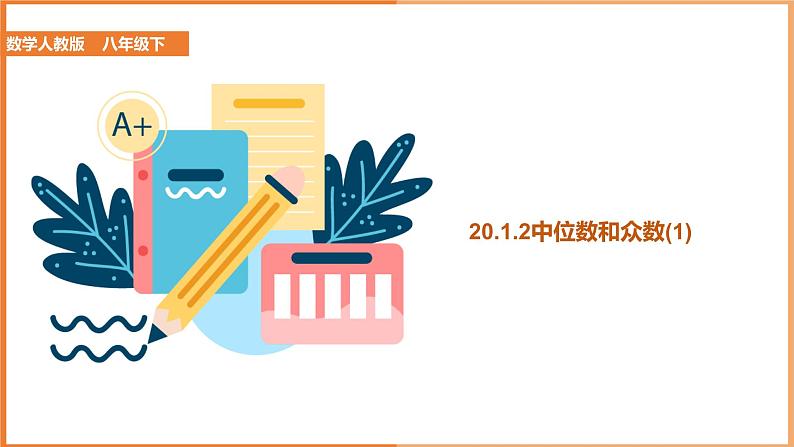 数学人教版　八年级下

A+

20.1.2中位数和众数(1)